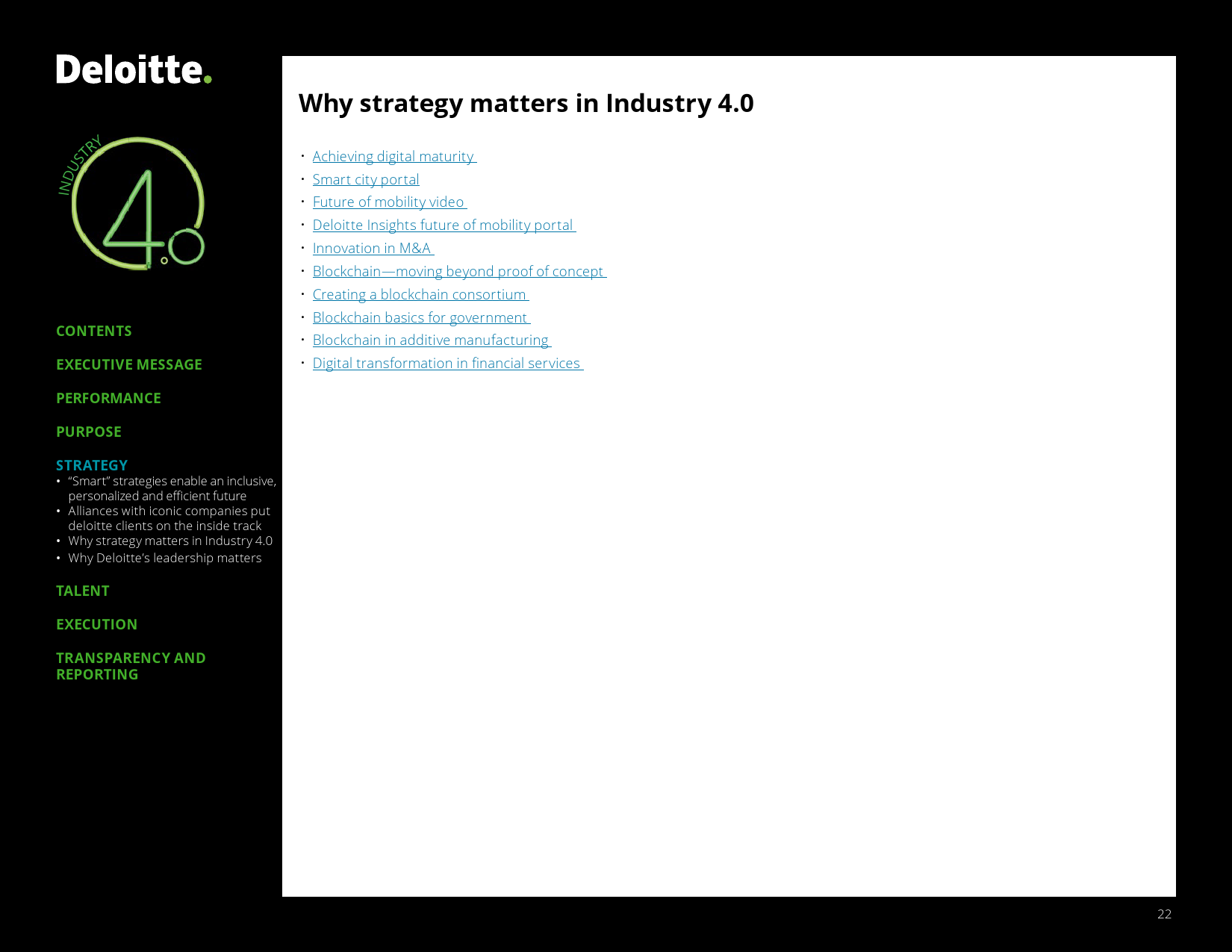 Deloitte.

INDUSTRY
4.0

CONTENTS

EXECUTIVE MESSAGE

PERFORMANCE

PURPOSE

STRATEGY
• "Smart" strategies enable an inclusive, personalized and efficient future
• Alliances with iconic companies put deloitte clients on the inside track
• Why strategy matters in Industry 4.0
• Why Deloitte's leadership matters

TALENT

EXECUTION

TRANSPARENCY AND REPORTING

Why strategy matters in Industry 4.0

• Achieving digital maturity
• Smart city portal
• Future of mobility video
• Deloitte Insights future of mobility portal
• Innovation in M&A
• Blockchain—moving beyond proof of concept
• Creating a blockchain consortium
• Blockchain basics for government
• Blockchain in additive manufacturing
• Digital transformation in financial services

22